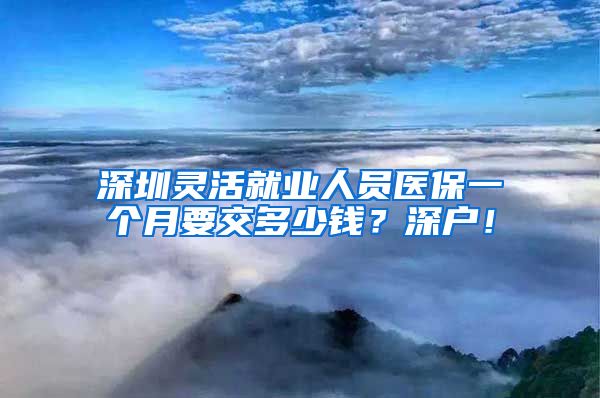 深圳灵活就业人员医保一个月要交多少钱？深户！